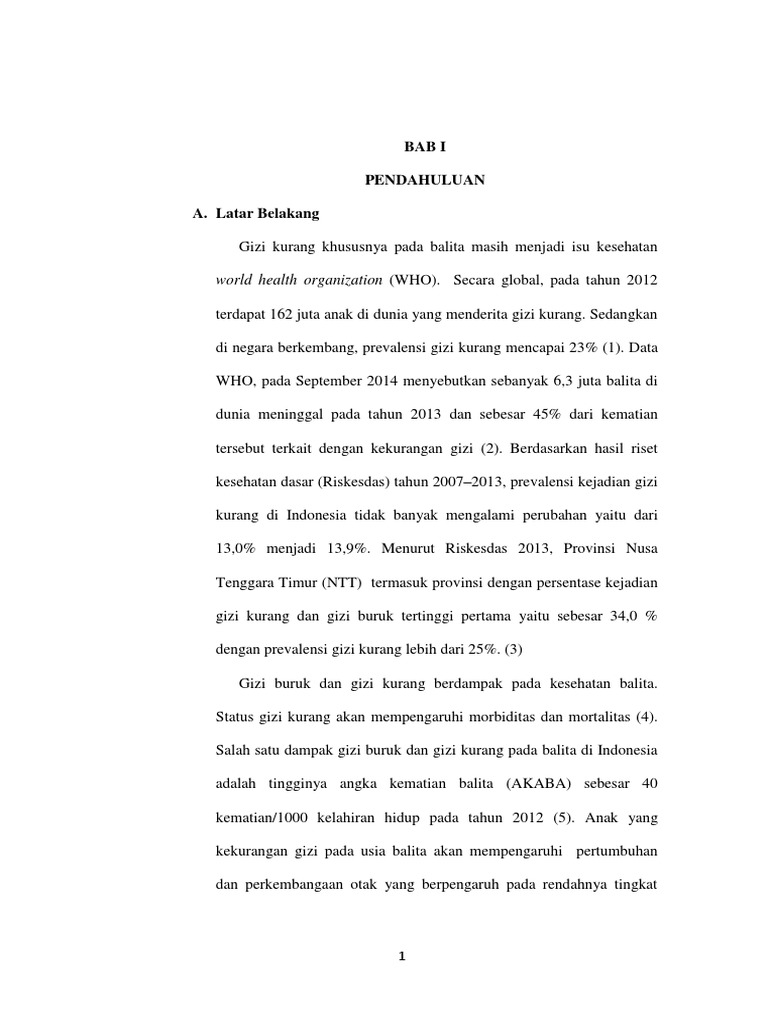 BAB I

PENDAHULUAN

A. Latar Belakang

Gizi kurang khususnya pada balita masih menjadi isu kesehatan world health organization (WHO). Secara global, pada tahun 2012 terdapat 162 juta anak di dunia yang menderita gizi kurang. Sedangkan di negara berkembang, prevalensi gizi kurang mencapai 23% (1). Data WHO, pada September 2014 menyebutkan sebanyak 6,3 juta balita di dunia meninggal pada tahun 2013 dan sebesar 45% dari kematian tersebut terkait dengan kekurangan gizi (2). Berdasarkan hasil riset kesehatan dasar (Riskesdas) tahun 2007–2013, prevalensi kejadian gizi kurang di Indonesia tidak banyak mengalami perubahan yaitu dari 13,0% menjadi 13,9%. Menurut Riskesdas 2013, Provinsi Nusa Tenggara Timur (NTT) termasuk provinsi dengan persentase kejadian gizi kurang dan gizi buruk tertinggi pertama yaitu sebesar 34,0 % dengan prevalensi gizi kurang lebih dari 25%. (3)

Gizi buruk dan gizi kurang berdampak pada kesehatan balita. Status gizi kurang akan mempengaruhi morbiditas dan mortalitas (4). Salah satu dampak gizi buruk dan gizi kurang pada balita di Indonesia adalah tingginya angka kematian balita (AKABA) sebesar 40 kematian/1000 kelahiran hidup pada tahun 2012 (5). Anak yang kekurangan gizi pada usia balita akan mempengaruhi pertumbuhan dan perkembangaan otak yang berpengaruh pada rendahnya tingkat

1